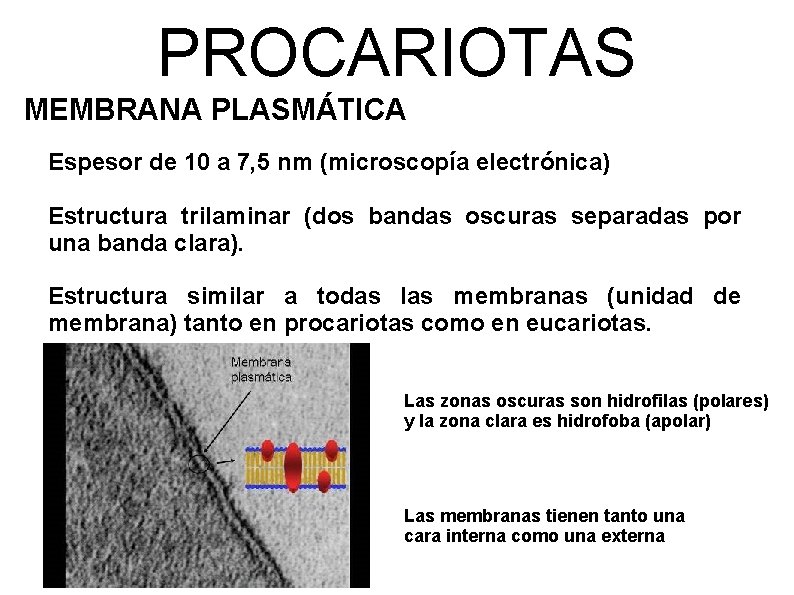 PROCARIOTAS

MEMBRANA PLASMÁTICA

Espesor de 10 a 7,5 nm (microscopía electrónica)

Estructura trilaminar (dos bandas oscuras separadas por una banda clara).

Estructura similar a todas las membranas (unidad de membrana) tanto en procariotas como en eucariotas.

Membrana plasmática

Las zonas oscuras son hidrofilas (polares) y la zona clara es hidrofoba (apolar)

Las membranas tienen tanto una cara interna como una externa